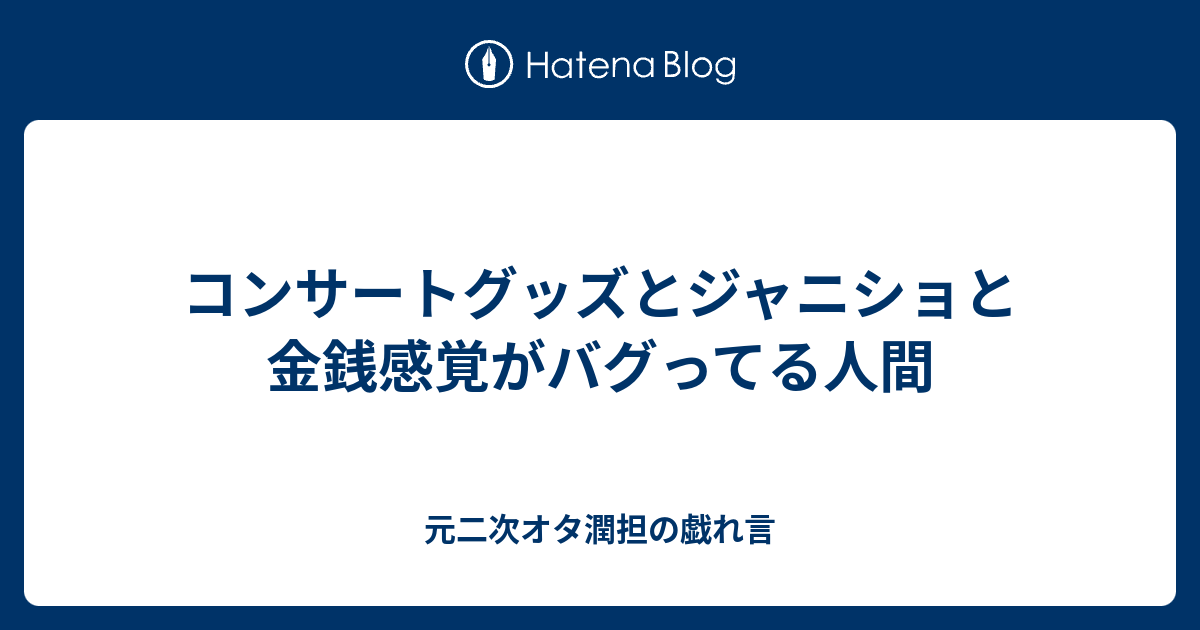 Hatena Blog

コンサートグッズとジャニショと金銭感覚がバグってる人間

元二次オタ潤担の戯れ言